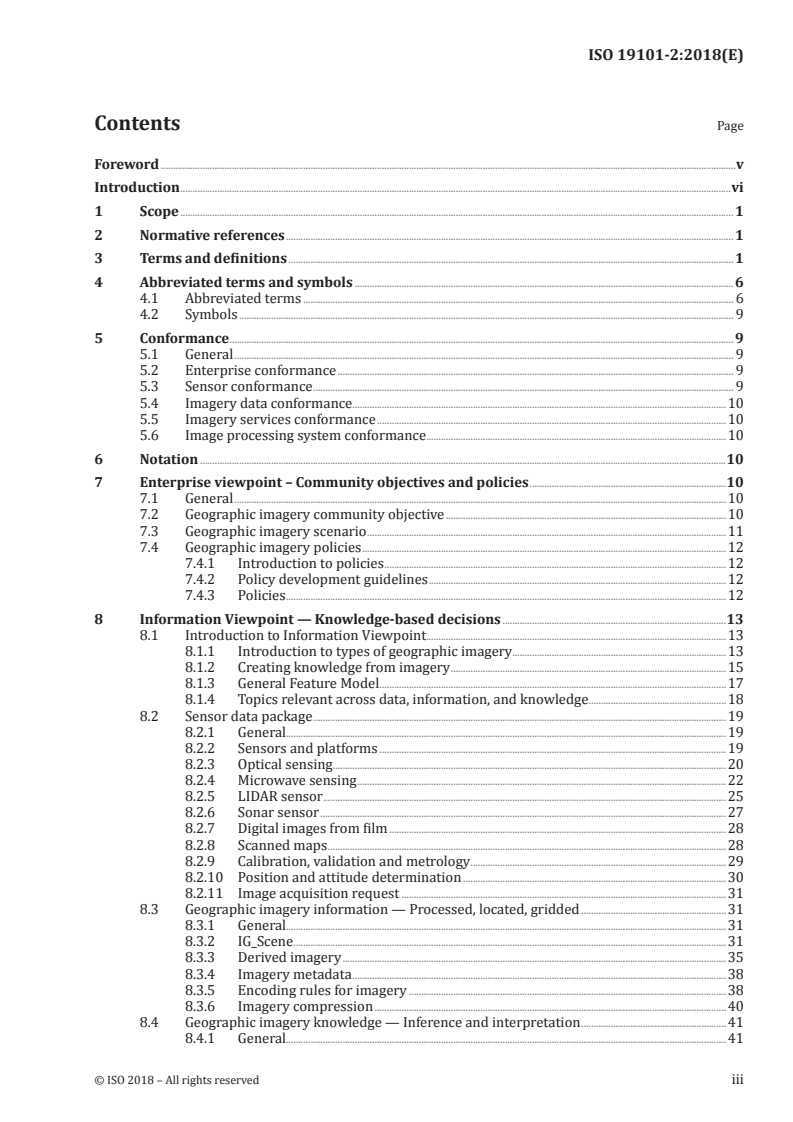 ISO 19101-2:2018(E)

Contents

Page

Foreword v
Introduction vi
1 Scope 1
2 Normative references 1
3 Terms and definitions 1
4 Abbreviated terms and symbols 6
4.1 Abbreviated terms 6
4.2 Symbols 9
5 Conformance 9
5.1 General 9
5.2 Enterprise conformance 9
5.3 Sensor conformance 9
5.4 Imagery data conformance 10
5.5 Imagery services conformance 10
5.6 Image processing system conformance 10
6 Notation 10
7 Enterprise viewpoint – Community objectives and policies 10
7.1 General 10
7.2 Geographic imagery community objective 10
7.3 Geographic imagery scenario 11
7.4 Geographic imagery policies 12
7.4.1 Introduction to policies 12
7.4.2 Policy development guidelines 12
7.4.3 Policies 12
8 Information Viewpoint — Knowledge-based decisions 13
8.1 Introduction to Information Viewpoint 13
8.1.1 Introduction to types of geographic imagery 13
8.1.2 Creating knowledge from imagery 15
8.1.3 General Feature Model 17
8.1.4 Topics relevant across data, information, and knowledge 18
8.2 Sensor data package 19
8.2.1 General 19
8.2.2 Sensors and platforms 19
8.2.3 Optical sensing 20
8.2.4 Microwave sensing 22
8.2.5 LIDAR sensor 25
8.2.6 Sonar sensor 27
8.2.7 Digital images from film 28
8.2.8 Scanned maps 28
8.2.9 Calibration, validation and metrology 29
8.2.10 Position and attitude determination 30
8.2.11 Image acquisition request 31
8.3 Geographic imagery information — Processed, located, gridded 31
8.3.1 General 31
8.3.2 IG_Scene 31
8.3.3 Derived imagery 35
8.3.4 Imagery metadata 38
8.3.5 Encoding rules for imagery 38
8.3.6 Imagery compression 40
8.4 Geographic imagery knowledge — Inference and interpretation 41
8.4.1 General 41

© ISO 2018 – All rights reserved iii